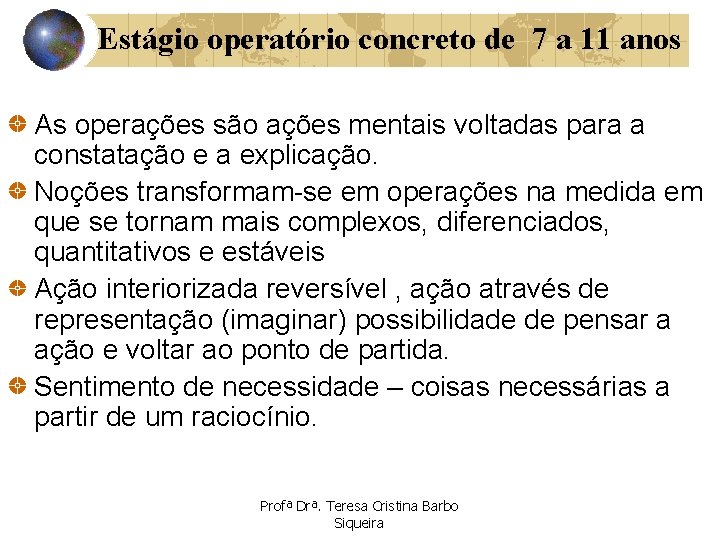 Estágio operatório concreto de 7 a 11 anos

As operações são ações mentais voltadas para a constatação e a explicação.

Noções transformam-se em operações na medida em que se tornam mais complexos, diferenciados, quantitativos e estáveis

Ação interiorizada reversível , ação através de representação (imaginar) possibilidade de pensar a ação e voltar ao ponto de partida.

Sentimento de necessidade – coisas necessárias a partir de um raciocínio.

Profª Drª. Teresa Cristina Barbo Siqueira